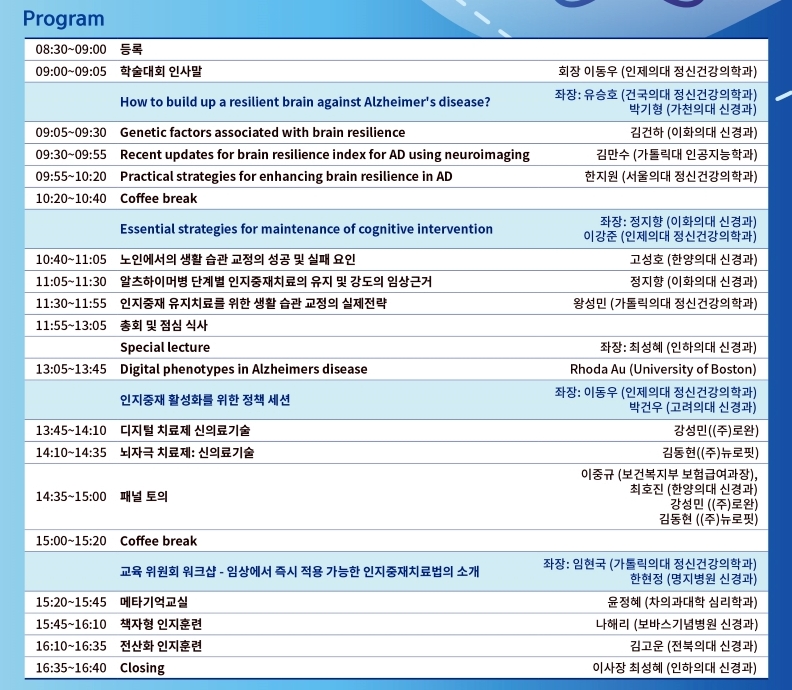 Program

| | | |
|---|---|---|
| 08:30~09:00 | 등록 | |
| 09:00~09:05 | 학술대회 인사말 | 회장 이동우 (인제의대 정신건강의학과) |
| | How to build up a resilient brain against Alzheimer's disease? | 좌장: 유승호 (건국의대 정신건강의학과) 박기형 (가천의대 신경과) |
| 09:05~09:30 | Genetic factors associated with brain resilience | 김건하 (이화의대 신경과) |
| 09:30~09:55 | Recent updates for brain resilience index for AD using neuroimaging | 김만수 (가톨릭대 인공지능학과) |
| 09:55~10:20 | Practical strategies for enhancing brain resilience in AD | 한지원 (서울의대 정신건강의학과) |
| 10:20~10:40 | Coffee break | |
| | Essential strategies for maintenance of cognitive intervention | 좌장: 정지향 (이화의대 신경과) 이강준 (인제의대 정신건강의학과) |
| 10:40~11:05 | 노인에서의 생활 습관 교정의 성공 및 실패 요인 | 고성호 (한양의대 신경과) |
| 11:05~11:30 | 알츠하이머병 단계별 인지중재치료의 유지 및 강도의 임상근거 | 정지향 (이화의대 신경과) |
| 11:30~11:55 | 인지중재 유지치료를 위한 생활 습관 교정의 실제전략 | 왕성민 (가톨릭의대 정신건강의학과) |
| 11:55~13:05 | 총회 및 점심 식사 | |
| | Special lecture | 좌장: 최성혜 (인하의대 신경과) |
| 13:05~13:45 | Digital phenotypes in Alzheimers disease | Rhoda Au (University of Boston) |
| | 인지중재 활성화를 위한 정책 세션 | 좌장: 이동우 (인제의대 정신건강의학과) 박건우 (고려의대 신경과) |
| 13:45~14:10 | 디지털 치료제 신의료기술 | 강성민((주)로완) |
| 14:10~14:35 | 뇌자극 치료제: 신의료기술 | 김동현((주)뉴로핏) |
| 14:35~15:00 | 패널 토의 | 이중규 (보건복지부 보험급여과장), 최호진 (한양의대 신경과) 강성민 ((주)로완) 김동현 ((주)뉴로핏) |
| 15:00~15:20 | Coffee break | |
| | 교육 위원회 워크샵 - 임상에서 즉시 적용 가능한 인지중재치료법의 소개 | 좌장: 임현국 (가톨릭의대 정신건강의학과) 한현정 (명지병원 신경과) |
| 15:20~15:45 | 메타기억교실 | 윤정혜 (차의과대학 심리학과) |
| 15:45~16:10 | 책자형 인지훈련 | 나해리 (보바스기념병원 신경과) |
| 16:10~16:35 | 전산화 인지훈련 | 김고운 (전북의대 신경과) |
| 16:35~16:40 | Closing | 이사장 최성혜 (인하의대 신경과) |